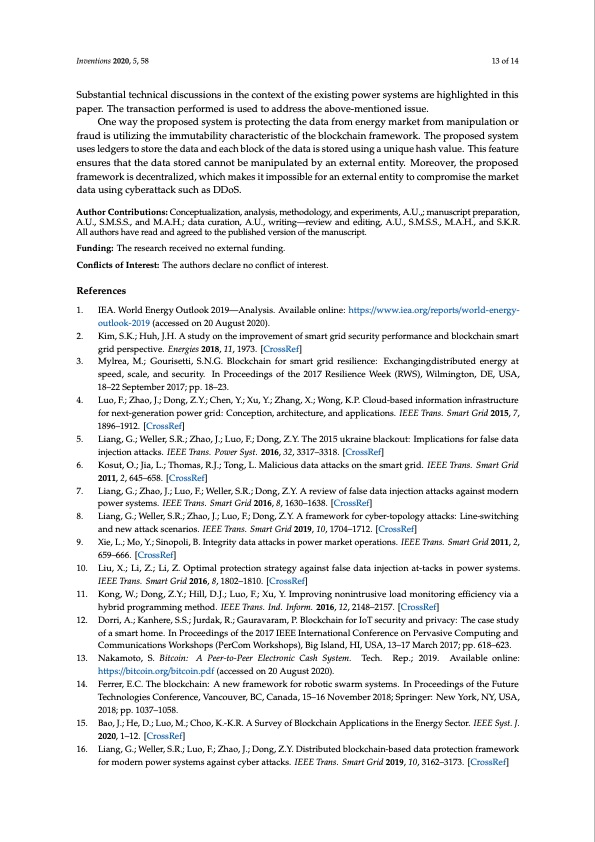 Inventions 2020, 5, 58 13 of 14

Substantial technical discussions in the context of the existing power systems are highlighted in this paper. The transaction performed is used to address the above-mentioned issue.

One way the proposed system is protecting the data from energy market from manipulation or fraud is utilizing the immutability characteristic of the blockchain framework. The proposed system uses ledgers to store the data and each block of the data is stored using a unique hash value. This feature ensures that the data stored cannot be manipulated by an external entity. Moreover, the proposed framework is decentralized, which makes it impossible for an external entity to compromise the market data using cyberattack such as DDoS.

Author Contributions: Conceptualization, analysis, methodology, and experiments, A.U.,; manuscript preparation, A.U., S.M.S.S., and M.A.H.; data curation, A.U., writing—review and editing, A.U., S.M.S.S., M.A.H., and S.K.R. All authors have read and agreed to the published version of the manuscript.

Funding: The research received no external funding.

Conflicts of Interest: The authors declare no conflict of interest.

References

1. IEA. World Energy Outlook 2019—Analysis. Available online: https://www.iea.org/reports/world-energy-outlook-2019 (accessed on 20 August 2020).
2. Kim, S.K.; Huh, J.H. A study on the improvement of smart grid security performance and blockchain smart grid perspective. Energies 2018, 11, 1973. [CrossRef]
3. Mylrea, M.; Gourisetti, S.N.G. Blockchain for smart grid resilience: Exchangingdistributed energy at speed, scale, and security. In Proceedings of the 2017 Resilience Week (RWS), Wilmington, DE, USA, 18–22 September 2017; pp. 18–23.
4. Luo, F.; Zhao, J.; Dong, Z.Y.; Chen, Y.; Xu, Y.; Zhang, X.; Wong, K.P. Cloud-based information infrastructure for next-generation power grid: Conception, architecture, and applications. IEEE Trans. Smart Grid 2015, 7, 1896–1912. [CrossRef]
5. Liang, G.; Weller, S.R.; Zhao, J.; Luo, F.; Dong, Z.Y. The 2015 ukraine blackout: Implications for false data injection attacks. IEEE Trans. Power Syst. 2016, 32, 3317–3318. [CrossRef]
6. Kosut, O.; Jia, L.; Thomas, R.J.; Tong, L. Malicious data attacks on the smart grid. IEEE Trans. Smart Grid 2011, 2, 645–658. [CrossRef]
7. Liang, G.; Zhao, J.; Luo, F.; Weller, S.R.; Dong, Z.Y. A review of false data injection attacks against modern power systems. IEEE Trans. Smart Grid 2016, 8, 1630–1638. [CrossRef]
8. Liang, G.; Weller, S.R.; Zhao, J.; Luo, F.; Dong, Z.Y. A framework for cyber-topology attacks: Line-switching and new attack scenarios. IEEE Trans. Smart Grid 2019, 10, 1704–1712. [CrossRef]
9. Xie, L.; Mo, Y.; Sinopoli, B. Integrity data attacks in power market operations. IEEE Trans. Smart Grid 2011, 2, 659–666. [CrossRef]
10. Liu, X.; Li, Z.; Li, Z. Optimal protection strategy against false data injection at-tacks in power systems. IEEE Trans. Smart Grid 2016, 8, 1802–1810. [CrossRef]
11. Kong, W.; Dong, Z.Y.; Hill, D.J.; Luo, F.; Xu, Y. Improving nonintrusive load monitoring efficiency via a hybrid programming method. IEEE Trans. Ind. Inform. 2016, 12, 2148–2157. [CrossRef]
12. Dorri, A.; Kanhere, S.S.; Jurdak, R.; Gauravaram, P. Blockchain for IoT security and privacy: The case study of a smart home. In Proceedings of the 2017 IEEE International Conference on Pervasive Computing and Communications Workshops (PerCom Workshops), Big Island, HI, USA, 13–17 March 2017; pp. 618–623.
13. Nakamoto, S. Bitcoin: A Peer-to-Peer Electronic Cash System. Tech. Rep.; 2019. Available online: https://bitcoin.org/bitcoin.pdf (accessed on 20 August 2020).
14. Ferrer, E.C. The blockchain: A new framework for robotic swarm systems. In Proceedings of the Future Technologies Conference, Vancouver, BC, Canada, 15–16 November 2018; Springer: New York, NY, USA, 2018; pp. 1037–1058.
15. Bao, J.; He, D.; Luo, M.; Choo, K.-K.R. A Survey of Blockchain Applications in the Energy Sector. IEEE Syst. J. 2020, 1–12. [CrossRef]
16. Liang, G.; Weller, S.R.; Luo, F.; Zhao, J.; Dong, Z.Y. Distributed blockchain-based data protection framework for modern power systems against cyber attacks. IEEE Trans. Smart Grid 2019, 10, 3162–3173. [CrossRef]